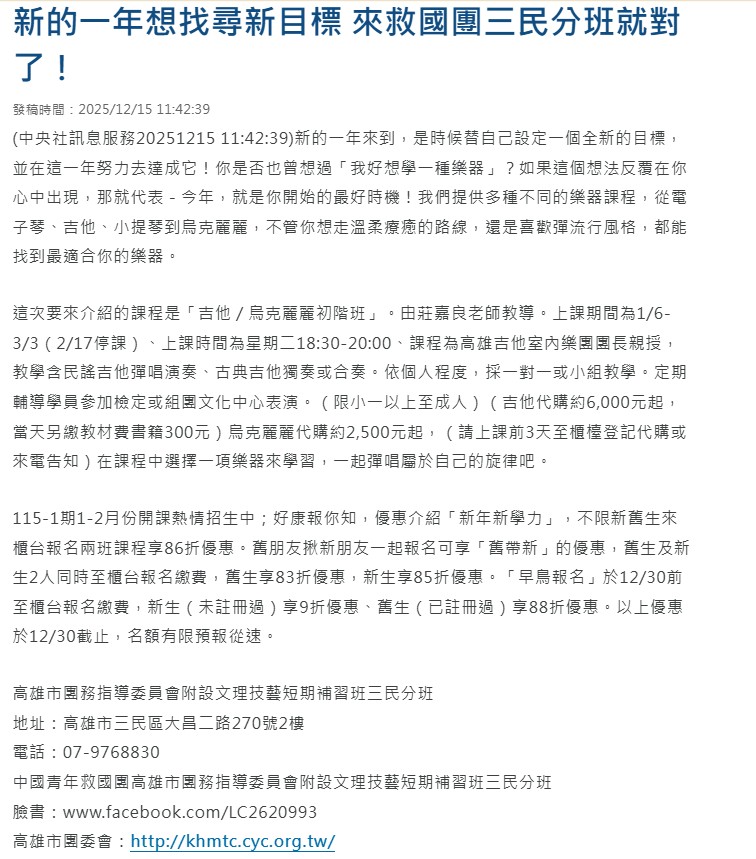 新的一年想找尋新目標 來救國團三民分班就對了！

發稿時間：2025/12/15 11:42:39

(中央社訊息服務20251215 11:42:39)新的一年來到，是時候替自己設定一個全新的目標，並在這一年努力去達成它！你是否也曾想過「我好想學一種樂器」？如果這個想法反覆在你心中出現，那就代表 - 今年，就是你開始的最好時機！我們提供多種不同的樂器課程，從電子琴、吉他、小提琴到烏克麗麗，不管你想走溫柔療癒的路線，還是喜歡彈流行風格，都能找到最適合你的樂器。

這次要來介紹的課程是「吉他 / 烏克麗麗初階班」。由莊嘉良老師教導。上課期間為1/6-3/3（2/17停課）、上課時間為星期二18:30-20:00、課程為高雄吉他室內樂團團長親授，教學含民謠吉他彈唱演奏、古典吉他獨奏或合奏。依個人程度，採一對一或小組教學。定期輔導學員參加檢定或組團文化中心表演。（限小一以上至成人）（吉他代購約6,000元起，當天另繳教材費書籍300元）烏克麗麗代購約2,500元起，（請上課前3天至櫃檯登記代購或來電告知）在課程中選擇一項樂器來學習，一起彈唱屬於自己的旋律吧。

115-1期1-2月份開課熱情招生中；好康報你知，優惠介紹「新年新學力」，不限新舊生來櫃台報名兩班課程享86折優惠。舊朋友揪新朋友一起報名可享「舊帶新」的優惠，舊生及新生2人同時至櫃台報名繳費，舊生享83折優惠，新生享85折優惠。「早鳥報名」於12/30前至櫃台報名繳費，新生（未註冊過）享9折優惠、舊生（已註冊過）享88折優惠。以上優惠於12/30截止，名額有限預報從速。

高雄市團務指導委員會附設文理技藝短期補習班三民分班
地址：高雄市三民區大昌二路270號2樓
電話：07-9768830
中國青年救國團高雄市團務指導委員會附設文理技藝短期補習班三民分班
臉書：www.facebook.com/LC2620993
高雄市團委會：http://khmtc.cyc.org.tw/